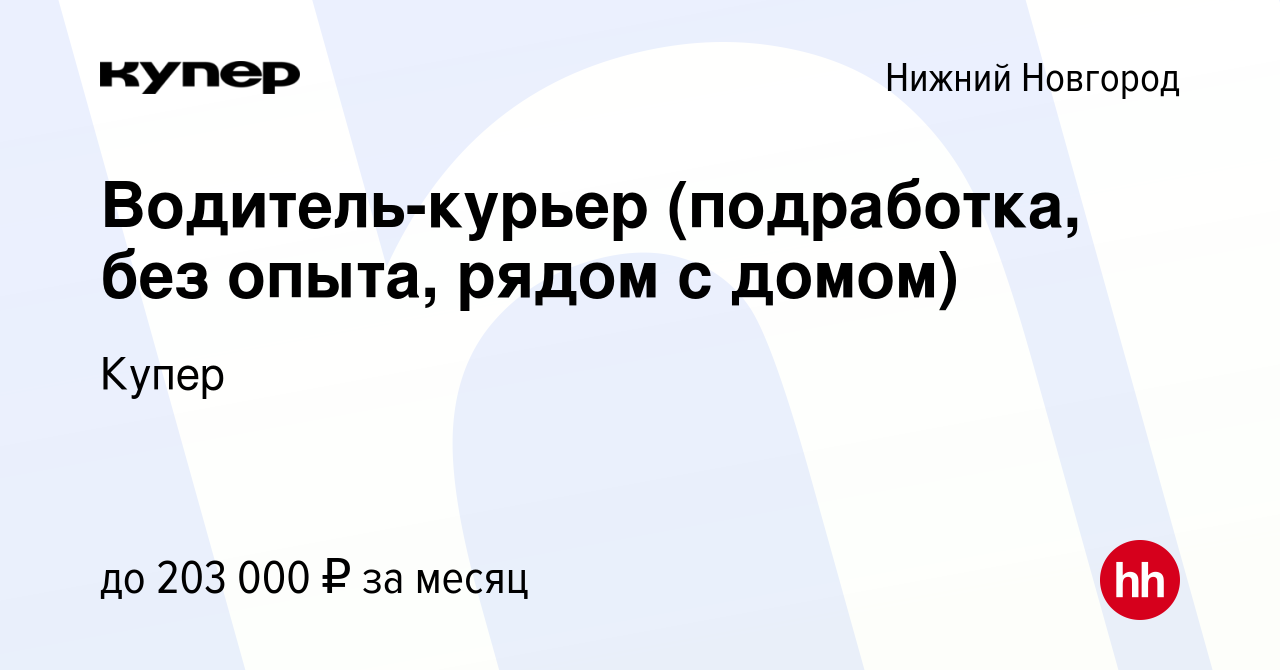 купер

Нижний Новгород

Водитель-курьер (подработка, без опыта, рядом с домом)

Купер

до 203 000 ₽ за месяц

hh